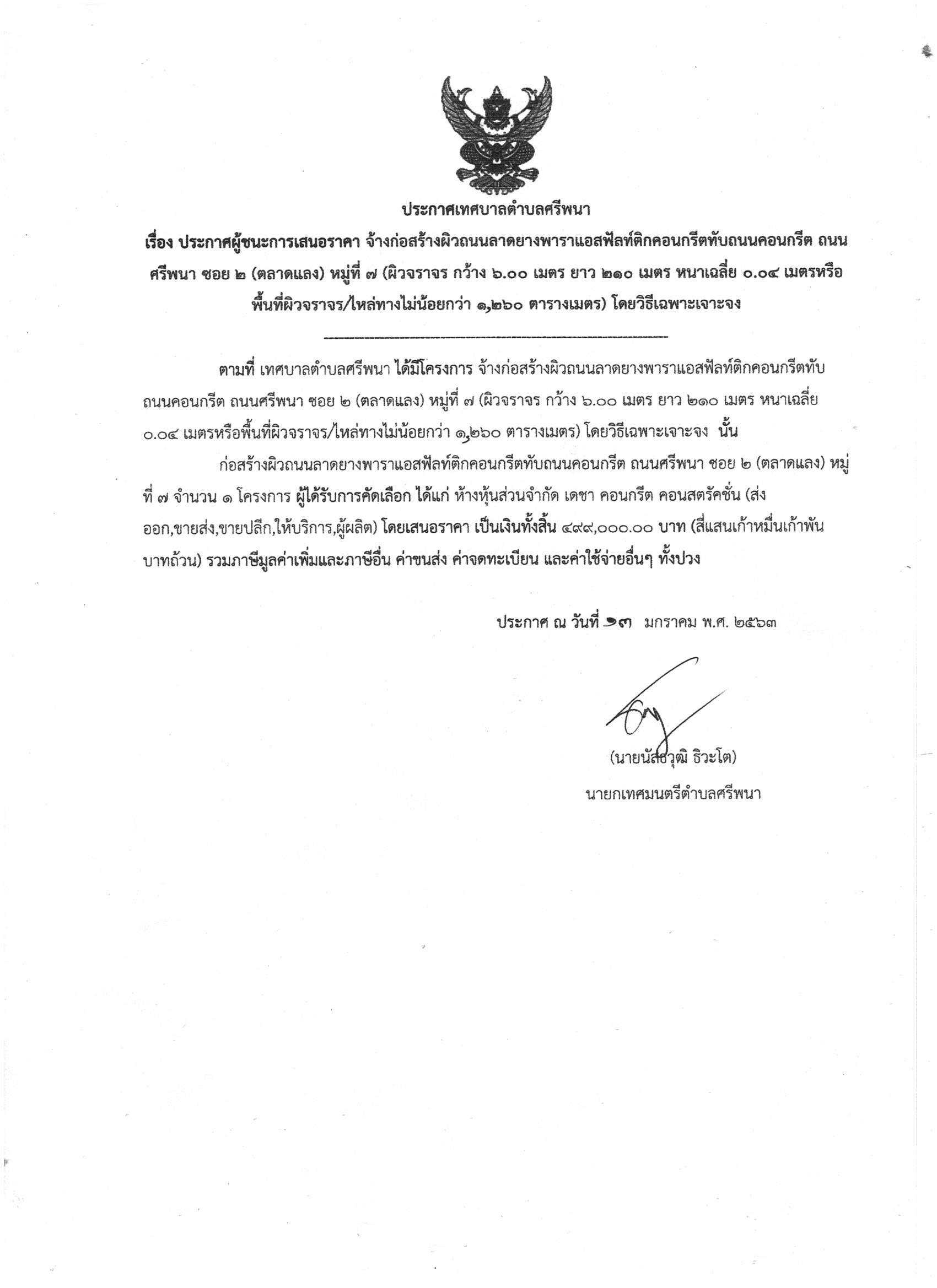 ประกาศเทศบาลตำบลศรีพนา

เรื่อง ประกาศผู้ชนะการเสนอราคา จ้างก่อสร้างผิวถนนลาดยางพาราแอสฟัลท์ติกคอนกรีตทับถนนคอนกรีต ถนนศรีพนา ซอย ๒ (ตลาดแลง) หมู่ที่ ๗ (ผิวจราจร กว้าง ๖.๐๐ เมตร ยาว ๒๑๐ เมตร หนาเฉลี่ย ๐.๐๔ เมตรหรือพื้นที่ผิวจราจร/ไหล่ทางไม่น้อยกว่า ๑,๒๖๐ ตารางเมตร) โดยวิธีเฉพาะเจาะจง

ตามที่ เทศบาลตำบลศรีพนา ได้มีโครงการ จ้างก่อสร้างผิวถนนลาดยางพาราแอสฟัลท์ติกคอนกรีตทับถนนคอนกรีต ถนนศรีพนา ซอย ๒ (ตลาดแลง) หมู่ที่ ๗ (ผิวจราจร กว้าง ๖.๐๐ เมตร ยาว ๒๑๐ เมตร หนาเฉลี่ย ๐.๐๔ เมตรหรือพื้นที่ผิวจราจร/ไหล่ทางไม่น้อยกว่า ๑,๒๖๐ ตารางเมตร) โดยวิธีเฉพาะเจาะจง นั้น

ก่อสร้างผิวถนนลาดยางพาราแอสฟัลท์ติกคอนกรีตทับถนนคอนกรีต ถนนศรีพนา ซอย ๒ (ตลาดแลง) หมู่ที่ ๗ จำนวน ๑ โครงการ ผู้ได้รับการคัดเลือก ได้แก่ ห้างหุ้นส่วนจำกัด เดชา คอนกรีต คอนสตรัคชั่น (ส่งออก,ขายส่ง,ขายปลีก,ให้บริการ,ผู้ผลิต) โดยเสนอราคา เป็นเงินทั้งสิ้น ๔๙๙,๐๐๐.๐๐ บาท (สี่แสนเก้าหมื่นเก้าพันบาทถ้วน) รวมภาษีมูลค่าเพิ่มและภาษีอื่น ค่าขนส่ง ค่าจดทะเบียน และค่าใช้จ่ายอื่นๆ ทั้งปวง

ประกาศ ณ วันที่ ๑๓ มกราคม พ.ศ. ๒๕๖๓

(นายนัสธวุฒิ ธิวะโต)
นายกเทศมนตรีตำบลศรีพนา